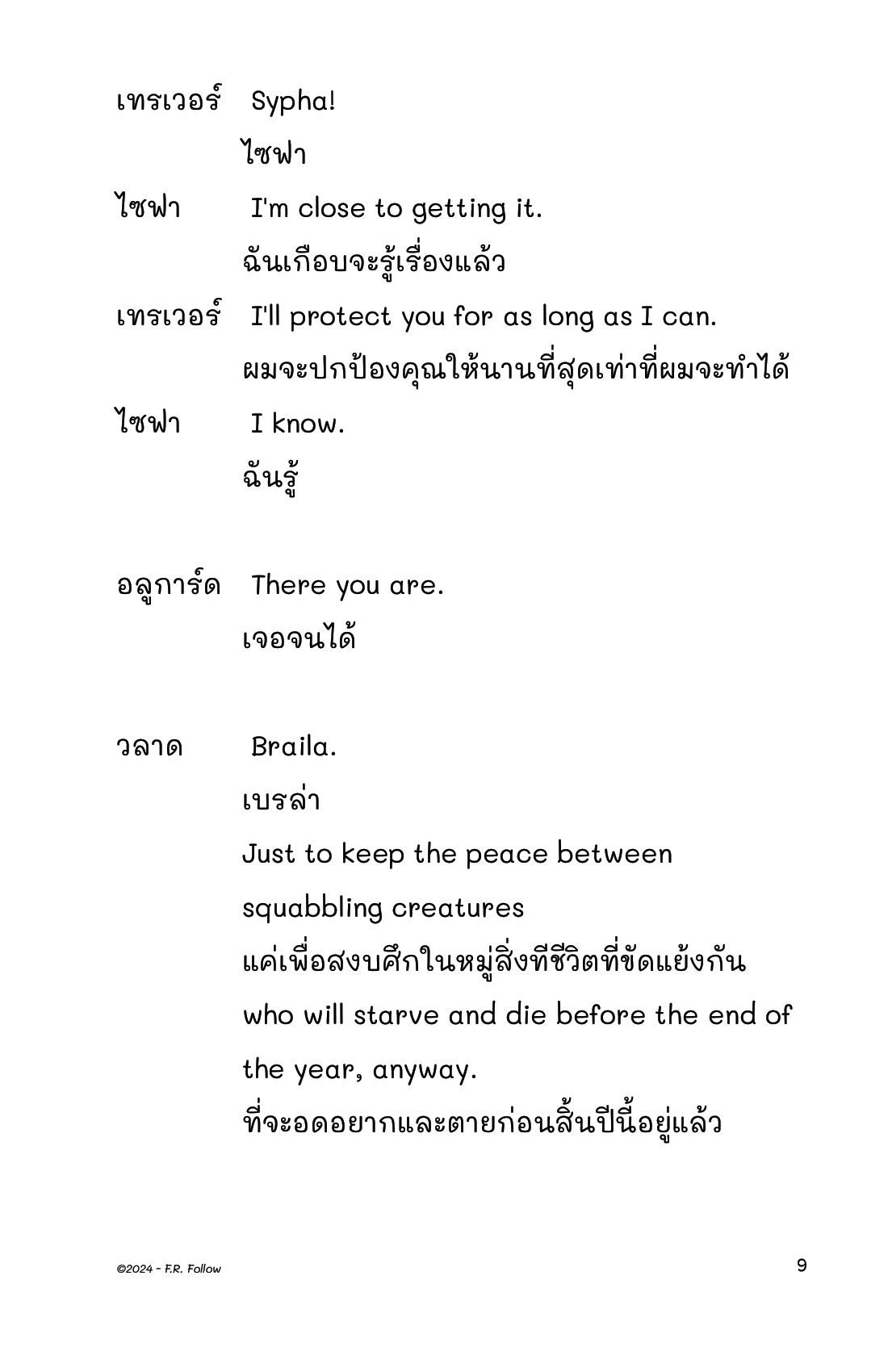 เทรเวอร์ Sypha!

ไซฟา

ไซฟา I'm close to getting it.

ฉันเกือบจะรู้เรื่องแล้ว

เทรเวอร์ I'll protect you for as long as I can.

ผมจะปกป้องคุณให้นานที่สุดเท่าที่ผมจะทำได้

ไซฟา I know.

ฉันรู้

อลูการ์ด There you are.

เจอจนได้

วลาด Braila.

เบรล่า

Just to keep the peace between squabbling creatures

แค่เพื่อสงบศึกในหมู่สิ่งทีชีวิตที่ขัดแย้งกัน

who will starve and die before the end of the year, anyway.

ที่จะอดอยากและตายก่อนสิ้นปีนี้อยู่แล้ว

©2024 - F.R. Follow

9